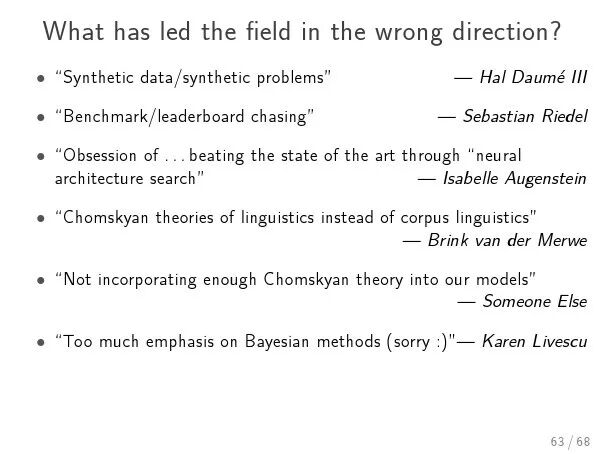 What has led the field in the wrong direction?

• "Synthetic data/synthetic problems" — Hal Daumé III

• "Benchmark/leaderboard chasing" — Sebastian Riedel

• "Obsession of ... beating the state of the art through "neural architecture search" — Isabelle Augenstein

• "Chomskyan theories of linguistics instead of corpus linguistics" — Brink van der Merwe

• "Not incorporating enough Chomskyan theory into our models" — Someone Else

• "Too much emphasis on Bayesian methods (sorry :)"— Karen Livescu

63 / 68